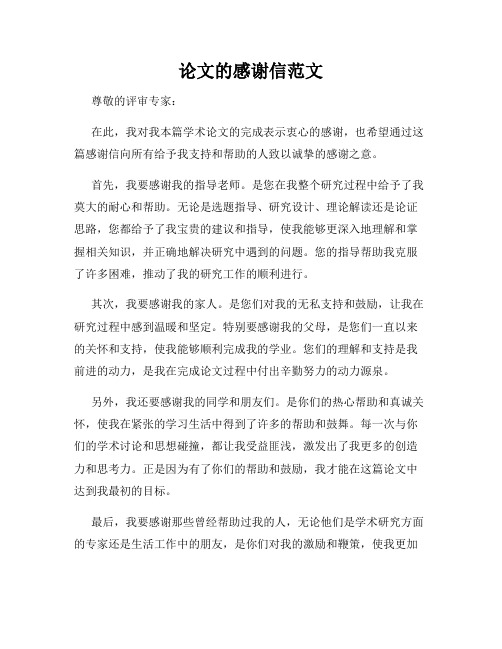 论文的感谢信范文

尊敬的评审专家：

在此，我对我本篇学术论文的完成表示衷心的感谢，也希望通过这篇感谢信向所有给予我支持和帮助的人致以诚挚的感谢之意。

首先，我要感谢我的指导老师。是您在我整个研究过程中给予了我莫大的耐心和帮助。无论是选题指导、研究设计、理论解读还是论证思路，您都给予了我宝贵的建议和指导，使我能够更深入地理解和掌握相关知识，并正确地解决研究中遇到的问题。您的指导帮助我克服了许多困难，推动了我的研究工作的顺利进行。

其次，我要感谢我的家人。是您们对我的无私支持和鼓励，让我在研究过程中感到温暖和坚定。特别要感谢我的父母，是您们一直以来的关怀和支持，使我能够顺利完成我的学业。您们的理解和支持是我前进的动力，是我在完成论文过程中付出辛勤努力的动力源泉。

另外，我还要感谢我的同学和朋友们。是你们的热心帮助和真诚关怀，使我在紧张的学习生活中得到了许多的帮助和鼓舞。每一次与你们的学术讨论和思想碰撞，都让我受益匪浅，激发出了我更多的创造力和思考力。正是因为有了你们的帮助和鼓励，我才能在这篇论文中达到我最初的目标。

最后，我要感谢那些曾经帮助过我的人，无论他们是学术研究方面的专家还是生活工作中的朋友，是你们对我的激励和鞭策，使我更加